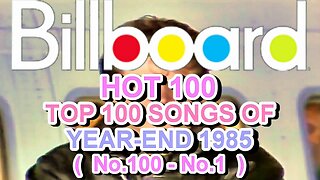 Billboard
HOT 100
TOP 100 SONGS OF
YEAR-END 1985
( No.100 - No.1 )